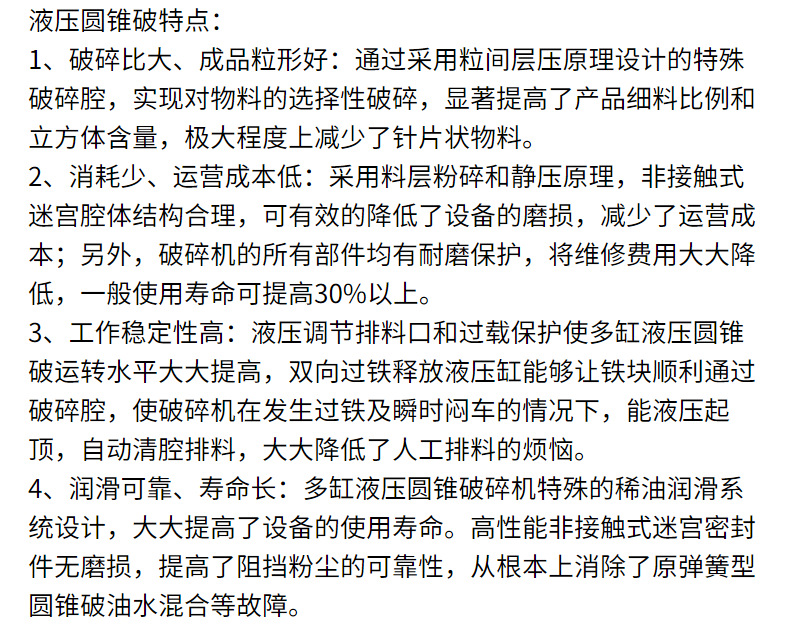 液压圆锥破特点：

1、破碎比大、成品粒形好：通过采用粒间层压原理设计的特殊破碎腔，实现对物料的选择性破碎，显著提高了产品细料比例和立方体含量，极大程度上减少了针片状物料。

2、消耗少、运营成本低：采用料层粉碎和静压原理，非接触式迷宫腔体结构合理，可有效的降低了设备的磨损，减少了运营成本；另外，破碎机的所有部件均有耐磨保护，将维修费用大大降低，一般使用寿命可提高30%以上。

3、工作稳定性高：液压调节排料口和过载保护使多缸液压圆锥破运转水平大大提高，双向过铁释放液压缸能够让铁块顺利通过破碎腔，使破碎机在发生过铁及瞬时闷车的情况下，能液压起顶，自动清腔排料，大大降低了人工排料的烦恼。

4、润滑可靠、寿命长：多缸液压圆锥破碎机特殊的稀油润滑系统设计，大大提高了设备的使用寿命。高性能非接触式迷宫密封件无磨损，提高了阻挡粉尘的可靠性，从根本上消除了原弹簧型圆锥破油水混合等故障。